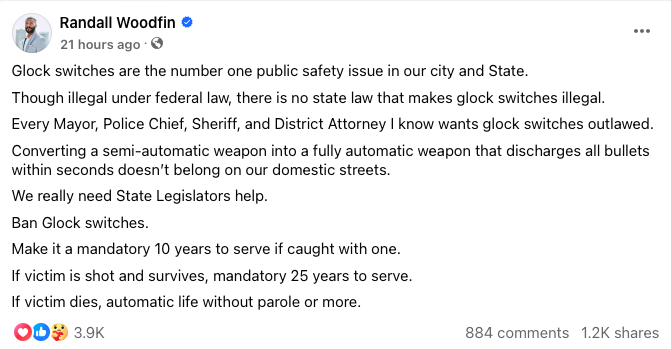 Randall Woodfin
21 hours ago ·

Glock switches are the number one public safety issue in our city and State.

Though illegal under federal law, there is no state law that makes glock switches illegal.

Every Mayor, Police Chief, Sheriff, and District Attorney I know wants glock switches outlawed.

Converting a semi-automatic weapon into a fully automatic weapon that discharges all bullets within seconds doesn't belong on our domestic streets.

We really need State Legislators help.

Ban Glock switches.

Make it a mandatory 10 years to serve if caught with one.

If victim is shot and survives, mandatory 25 years to serve.

If victim dies, automatic life without parole or more.

3.9K

884 comments 1.2K shares